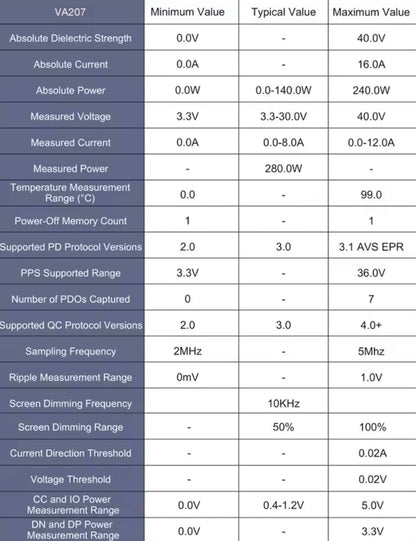 | VA207 | Minimum Value | Typical Value | Maximum Value |
|---|---|---|---|
| Absolute Dielectric Strength | 0.0V | - | 40.0V |
| Absolute Current | 0.0A | - | 16.0A |
| Absolute Power | 0.0W | 0.0-140.0W | 240.0W |
| Measured Voltage | 3.3V | 3.3-30.0V | 40.0V |
| Measured Current | 0.0A | 0.0-8.0A | 0.0-12.0A |
| Measured Power | - | 280.0W | - |
| Temperature Measurement Range (°C) | 0.0 | - | 99.0 |
| Power-Off Memory Count | 1 | - | 1 |
| Supported PD Protocol Versions | 2.0 | 3.0 | 3.1 AVS EPR |
| PPS Supported Range | 3.3V | - | 36.0V |
| Number of PDOs Captured | 0 | - | 7 |
| Supported QC Protocol Versions | 2.0 | 3.0 | 4.0+ |
| Sampling Frequency | 2MHz | - | 5Mhz |
| Ripple Measurement Range | 0mV | - | 1.0V |
| Screen Dimming Frequency | | 10KHz | |
| Screen Dimming Range | - | 50% | 100% |
| Current Direction Threshold | - | - | 0.02A |
| Voltage Threshold | - | - | 0.02V |
| CC and IO Power Measurement Range | 0.0V | 0.4-1.2V | 5.0V |
| DN and DP Power Measurement Range | 0.0V | - | 3.3V |